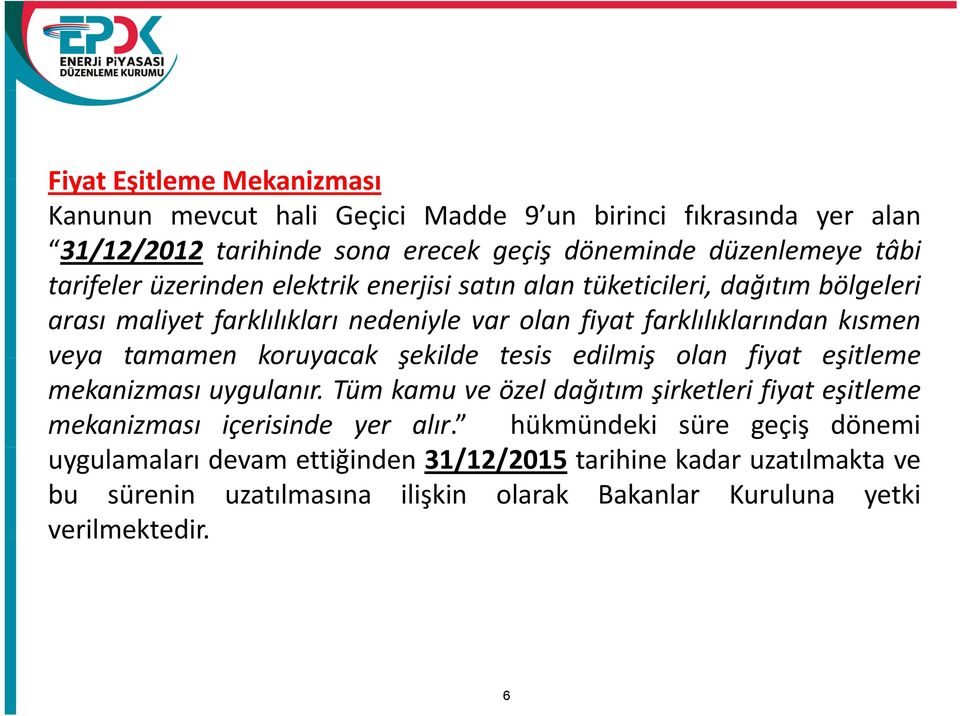 EPDK
ENERJİ PİYASASI DÜZENLEME KURUMU

Fiyat Eşitleme Mekanizması
Kanunun mevcut hali Geçici Madde 9'un birinci fıkrasında yer alan "31/12/2012 tarihinde sona erecek geçiş döneminde düzenlemeye tâbi tarifeler üzerinden elektrik enerjisi satın alan tüketicileri, dağıtım bölgeleri arası maliyet farklılıkları nedeniyle var olan fiyat farklılıklarından kısmen veya tamamen koruyacak şekilde tesis edilmiş olan fiyat eşitleme mekanizması uygulanır. Tüm kamu ve özel dağıtım şirketleri fiyat eşitleme mekanizması içerisinde yer alır." hükmündeki süre geçiş dönemi uygulamaları devam ettiğinden 31/12/2015 tarihine kadar uzatılmakta ve bu sürenin uzatılmasına ilişkin olarak Bakanlar Kuruluna yetki verilmektedir.

6